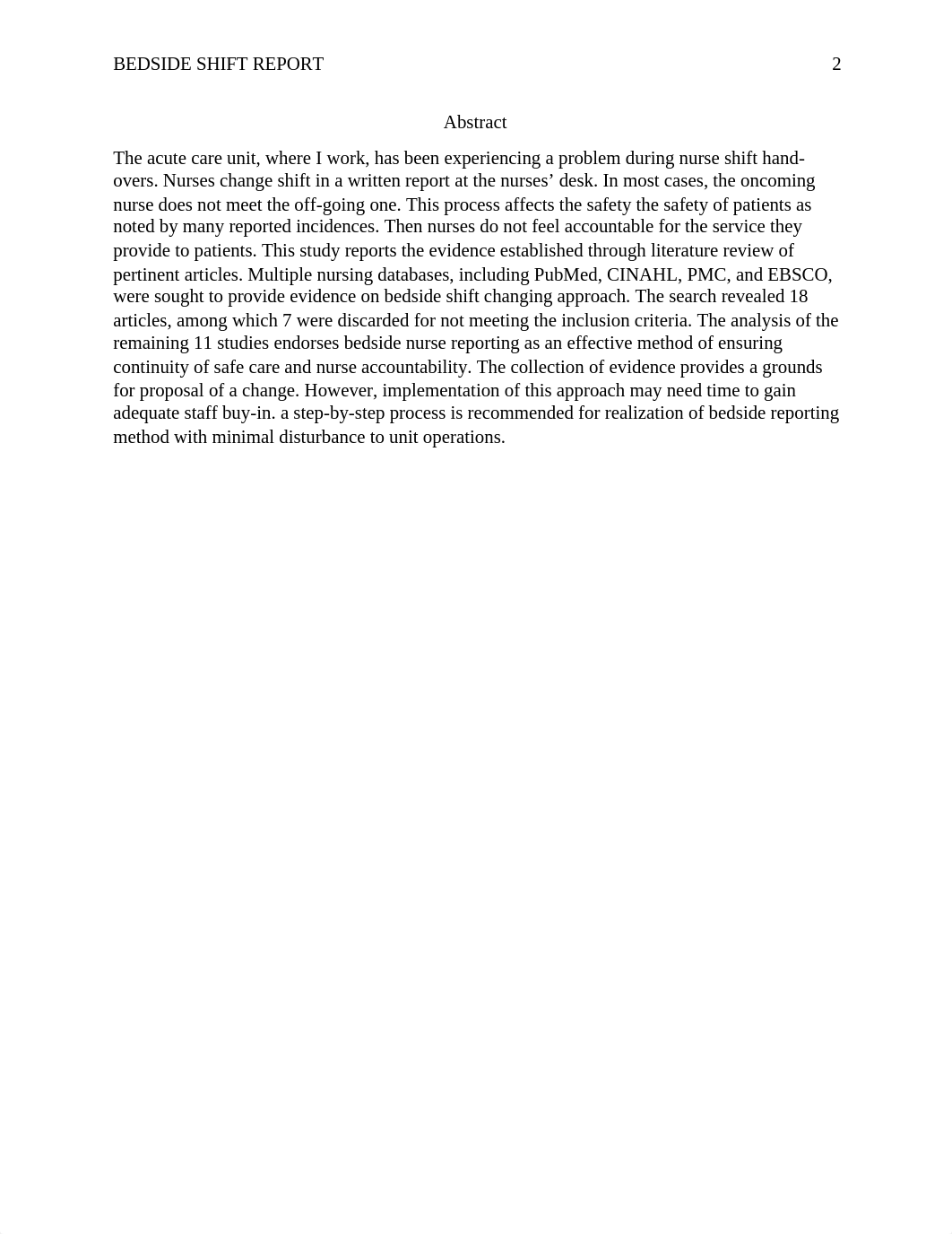 BEDSIDE SHIFT REPORT 2

Abstract

The acute care unit, where I work, has been experiencing a problem during nurse shift hand-overs. Nurses change shift in a written report at the nurses’ desk. In most cases, the oncoming nurse does not meet the off-going one. This process affects the safety the safety of patients as noted by many reported incidences. Then nurses do not feel accountable for the service they provide to patients. This study reports the evidence established through literature review of pertinent articles. Multiple nursing databases, including PubMed, CINAHL, PMC, and EBSCO, were sought to provide evidence on bedside shift changing approach. The search revealed 18 articles, among which 7 were discarded for not meeting the inclusion criteria. The analysis of the remaining 11 studies endorses bedside nurse reporting as an effective method of ensuring continuity of safe care and nurse accountability. The collection of evidence provides a grounds for proposal of a change. However, implementation of this approach may need time to gain adequate staff buy-in. a step-by-step process is recommended for realization of bedside reporting method with minimal disturbance to unit operations.